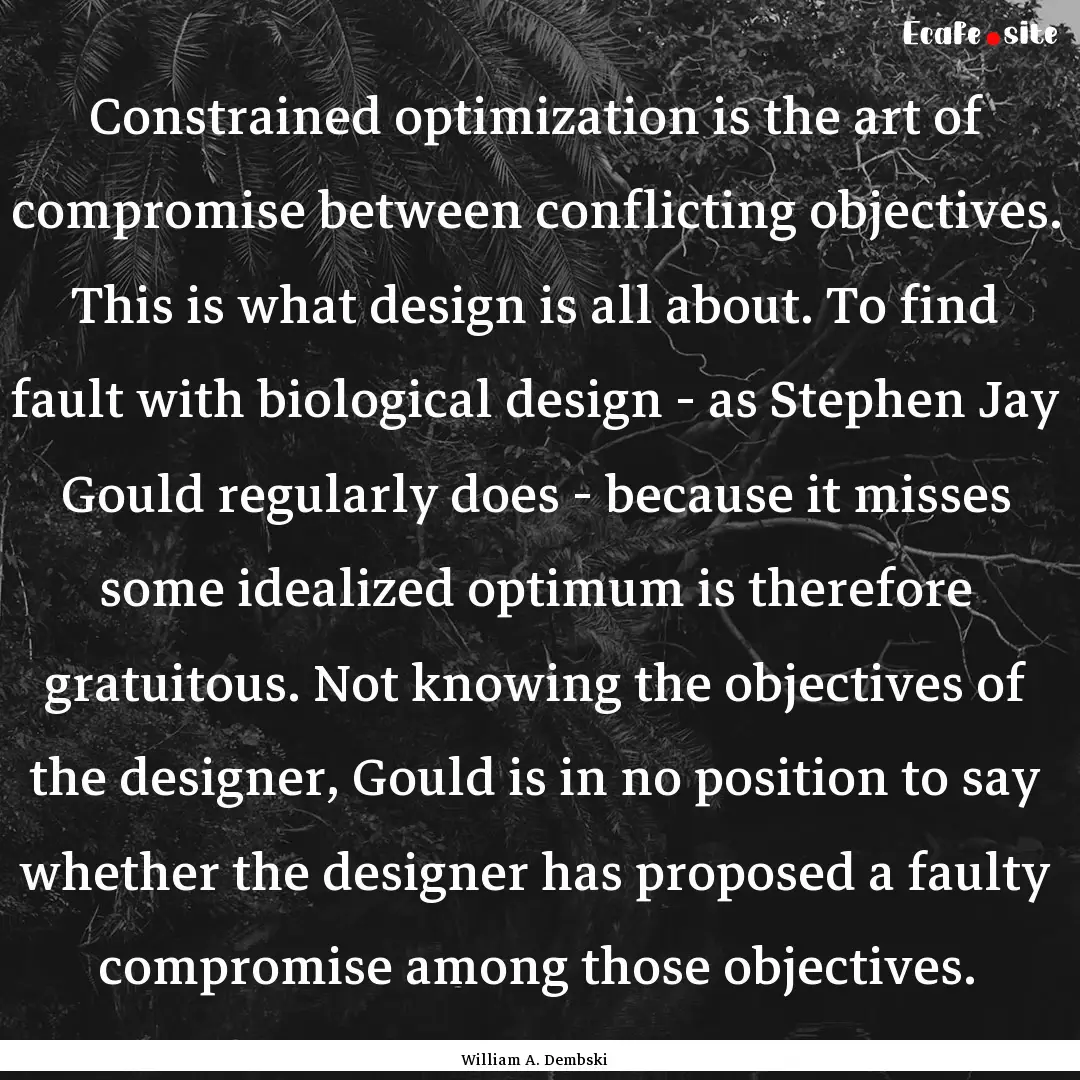 Ecafe.site

Constrained optimization is the art of compromise between conflicting objectives. This is what design is all about. To find fault with biological design - as Stephen Jay Gould regularly does - because it misses some idealized optimum is therefore gratuitous. Not knowing the objectives of the designer, Gould is in no position to say whether the designer has proposed a faulty compromise among those objectives.

William A. Dembski